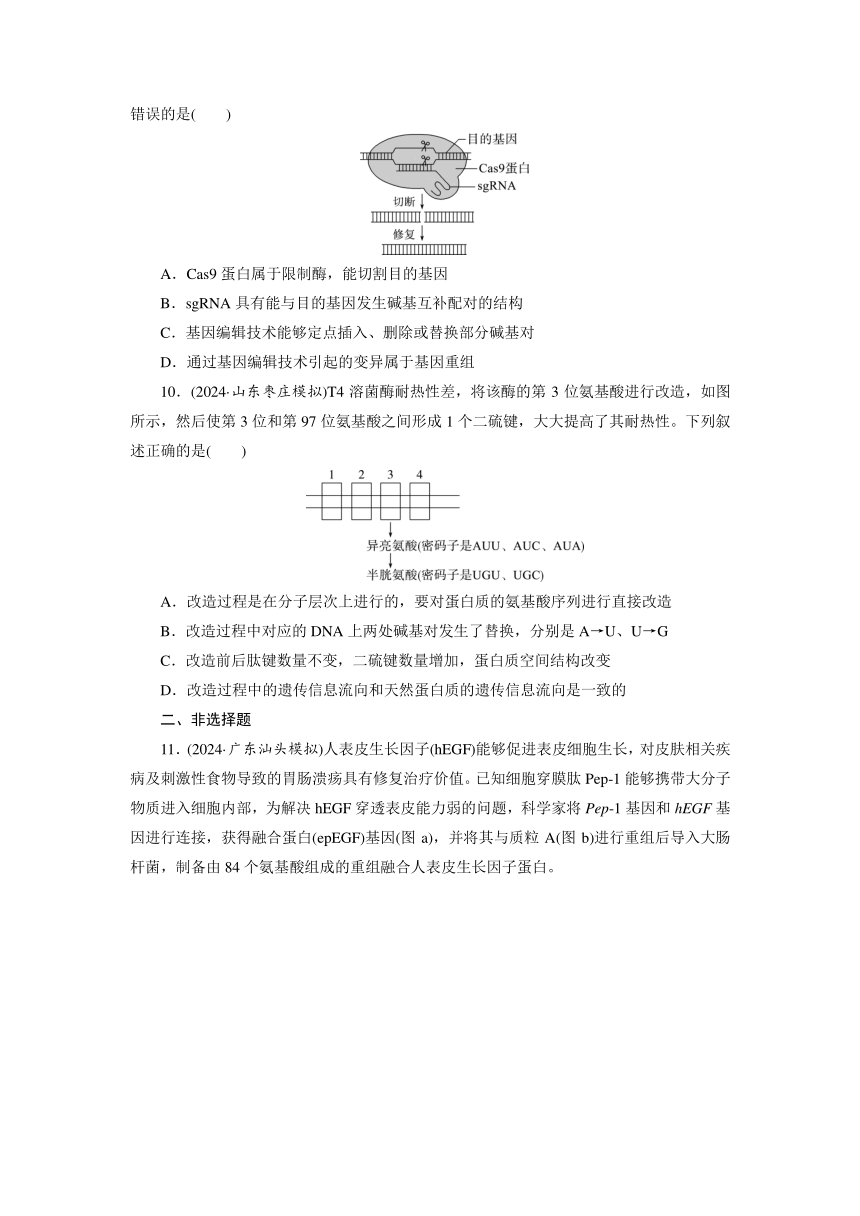 错误的是(　　)

目的基因
Cas9蛋白
sgRNA
切断
修复

A．Cas9 蛋白属于限制酶，能切割目的基因

B．sgRNA 具有能与目的基因发生碱基互补配对的结构

C．基因编辑技术能够定点插入、删除或替换部分碱基对

D．通过基因编辑技术引起的变异属于基因重组

10．(2024·山东枣庄模拟)T4 溶菌酶耐热性差，将该酶的第 3 位氨基酸进行改造，如图所示，然后使第 3 位和第 97 位氨基酸之间形成 1 个二硫键，大大提高了其耐热性。下列叙述正确的是(　　)

1　2　3　4
异亮氨酸(密码子是AUU、AUC、AUA)
半胱氨酸(密码子是UGU、UGC)

A．改造过程是在分子层次上进行的，要对蛋白质的氨基酸序列进行直接改造

B．改造过程中对应的 DNA 上两处碱基对发生了替换，分别是 A→U、U→G

C．改造前后肽键数量不变，二硫键数量增加，蛋白质空间结构改变

D．改造过程中的遗传信息流向和天然蛋白质的遗传信息流向是一致的

二、非选择题

11．(2024·广东汕头模拟)人表皮生长因子(hEGF)能够促进表皮细胞生长，对皮肤相关疾病及刺激性食物导致的胃肠溃疡具有修复治疗价值。已知细胞穿膜肽 Pep-1 能够携带大分子物质进入细胞内部，为解决 hEGF 穿透表皮能力弱的问题，科学家将 Pep-1 基因和 hEGF 基因进行连接，获得融合蛋白(epEGF)基因(图 a)，并将其与质粒 A(图 b)进行重组后导入大肠杆菌，制备由 84 个氨基酸组成的重组融合人表皮生长因子蛋白。